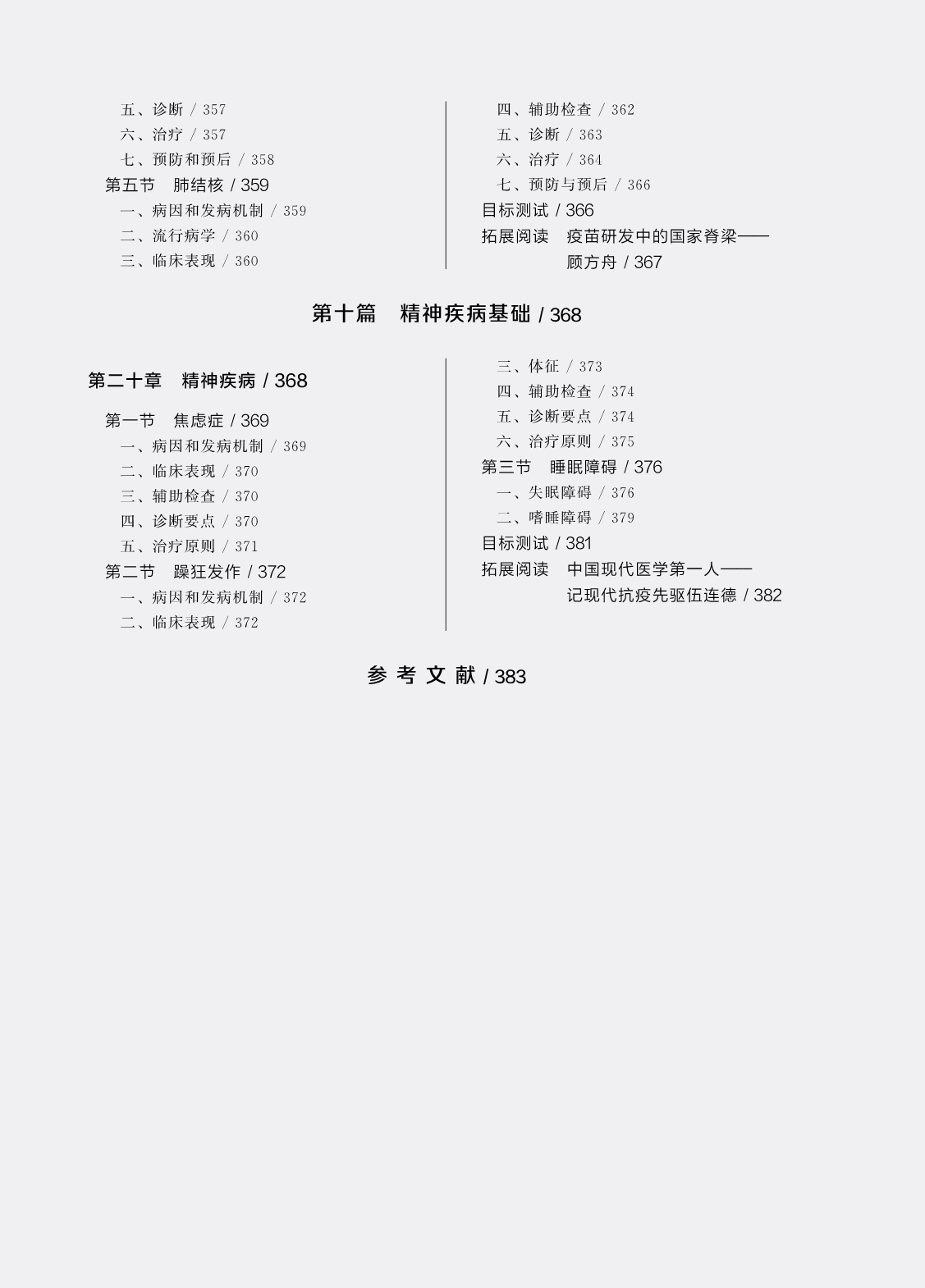 五、诊断 / 357
六、治疗 / 357
七、预防和预后 / 358
第五节　肺结核 / 359
一、病因和发病机制 / 359
二、流行病学 / 360
三、临床表现 / 360

四、辅助检查 / 362
五、诊断 / 363
六、治疗 / 364
七、预防与预后 / 366
目标测试 / 366
拓展阅读　疫苗研发中的国家脊梁——顾方舟 / 367

第十篇　精神疾病基础 / 368

第二十章　精神疾病 / 368

第一节　焦虑症 / 369
一、病因和发病机制 / 369
二、临床表现 / 370
三、辅助检查 / 370
四、诊断要点 / 370
五、治疗原则 / 371
第二节　躁狂发作 / 372
一、病因和发病机制 / 372
二、临床表现 / 372

三、体征 / 373
四、辅助检查 / 374
五、诊断要点 / 374
六、治疗原则 / 375
第三节　睡眠障碍 / 376
一、失眠障碍 / 376
二、嗜睡障碍 / 379
目标测试 / 381
拓展阅读　中国现代医学第一人——记现代抗疫先驱伍连德 / 382

参 考 文 献 / 383